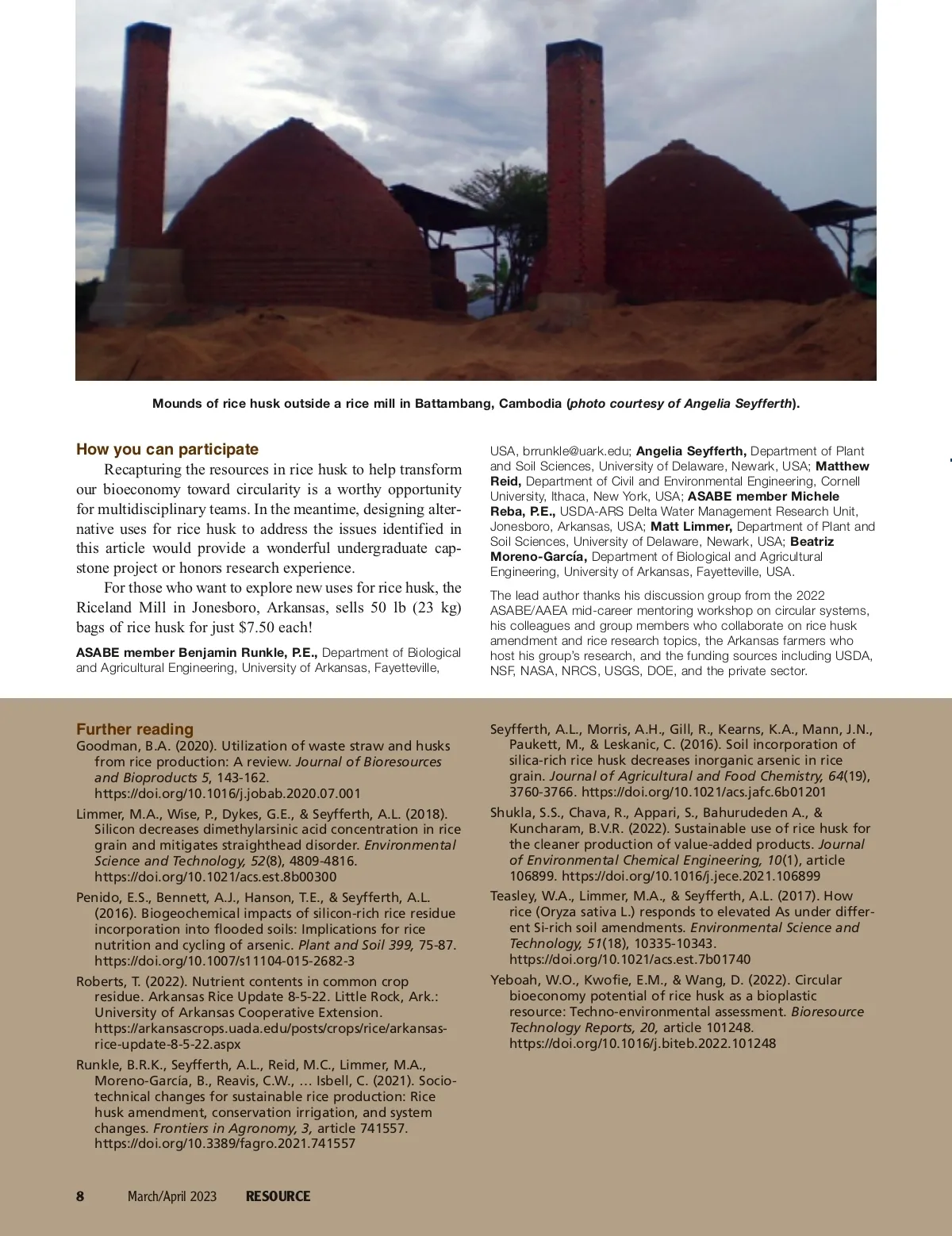 Mounds of rice husk outside a rice mill in Battambang, Cambodia (photo courtesy of Angelia Seyfferth).

How you can participate

Recapturing the resources in rice husk to help transform our bioeconomy toward circularity is a worthy opportunity for multidisciplinary teams. In the meantime, designing alternative uses for rice husk to address the issues identified in this article would provide a wonderful undergraduate capstone project or honors research experience.

For those who want to explore new uses for rice husk, the Riceland Mill in Jonesboro, Arkansas, sells 50 lb (23 kg) bags of rice husk for just $7.50 each!

ASABE member Benjamin Runkle, P.E., Department of Biological and Agricultural Engineering, University of Arkansas, Fayetteville, USA, brrunkle@uark.edu; Angelia Seyfferth, Department of Plant and Soil Sciences, University of Delaware, Newark, USA; Matthew Reid, Department of Civil and Environmental Engineering, Cornell University, Ithaca, New York, USA; ASABE member Michele Reba, P.E., USDA-ARS Delta Water Management Research Unit, Jonesboro, Arkansas, USA; Matt Limmer, Department of Plant and Soil Sciences, University of Delaware, Newark, USA; Beatriz Moreno-García, Department of Biological and Agricultural Engineering, University of Arkansas, Fayetteville, USA.

The lead author thanks his discussion group from the 2022 ASABE/AAEA mid-career mentoring workshop on circular systems, his colleagues and group members who collaborate on rice husk amendment and rice research topics, the Arkansas farmers who host his group's research, and the funding sources including USDA, NSF, NASA, NRCS, USGS, DOE, and the private sector.

Further reading

Goodman, B.A. (2020). Utilization of waste straw and husks from rice production: A review. Journal of Bioresources and Bioproducts 5, 143-162. https://doi.org/10.1016/j.jobab.2020.07.001

Limmer, M.A., Wise, P., Dykes, G.E., & Seyfferth, A.L. (2018). Silicon decreases dimethylarsinic acid concentration in rice grain and mitigates straighthead disorder. Environmental Science and Technology, 52(8), 4809-4816. https://doi.org/10.1021/acs.est.8b00300

Penido, E.S., Bennett, A.J., Hanson, T.E., & Seyfferth, A.L. (2016). Biogeochemical impacts of silicon-rich rice residue incorporation into flooded soils: Implications for rice nutrition and cycling of arsenic. Plant and Soil 399, 75-87. https://doi.org/10.1007/s11104-015-2682-3

Roberts, T. (2022). Nutrient contents in common crop residue. Arkansas Rice Update 8-5-22. Little Rock, Ark.: University of Arkansas Cooperative Extension. https://arkansascrops.uada.edu/posts/crops/rice/arkansas-rice-update-8-5-22.aspx

Runkle, B.R.K., Seyfferth, A.L., Reid, M.C., Limmer, M.A., Moreno-García, B., Reavis, C.W., … Isbell, C. (2021). Socio-technical changes for sustainable rice production: Rice husk amendment, conservation irrigation, and system changes. Frontiers in Agronomy, 3, article 741557. https://doi.org/10.3389/fagro.2021.741557

Seyfferth, A.L., Morris, A.H., Gill, R., Kearns, K.A., Mann, J.N., Paukett, M., & Leskanic, C. (2016). Soil incorporation of silica-rich rice husk decreases inorganic arsenic in rice grain. Journal of Agricultural and Food Chemistry, 64(19), 3760-3766. https://doi.org/10.1021/acs.jafc.6b01201

Shukla, S.S., Chava, R., Appari, S., Bahurudeden A., & Kuncharam, B.V.R. (2022). Sustainable use of rice husk for the cleaner production of value-added products. Journal of Environmental Chemical Engineering, 10(1), article 106899. https://doi.org/10.1016/j.jece.2021.106899

Teasley, W.A., Limmer, M.A., & Seyfferth, A.L. (2017). How rice (Oryza sativa L.) responds to elevated As under different Si-rich soil amendments. Environmental Science and Technology, 51(18), 10335-10343. https://doi.org/10.1021/acs.est.7b01740

Yeboah, W.O., Kwofie, E.M., & Wang, D. (2022). Circular bioeconomy potential of rice husk as a bioplastic resource: Techno-environmental assessment. Bioresource Technology Reports, 20, article 101248. https://doi.org/10.1016/j.biteb.2022.101248

8 March/April 2023 RESOURCE